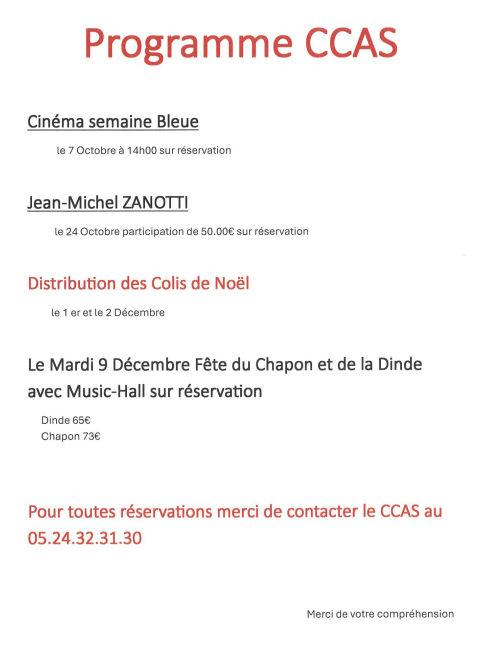 Programme CCAS

Cinéma semaine Bleue

le 7 Octobre à 14h00 sur réservation

Jean-Michel ZANOTTI

le 24 Octobre participation de 50.00€ sur réservation

Distribution des Colis de Noël

le 1 er et le 2 Décembre

Le Mardi 9 Décembre Fête du Chapon et de la Dinde avec Music-Hall sur réservation

Dinde 65€
Chapon 73€

Pour toutes réservations merci de contacter le CCAS au 05.24.32.31.30

Merci de votre compréhension